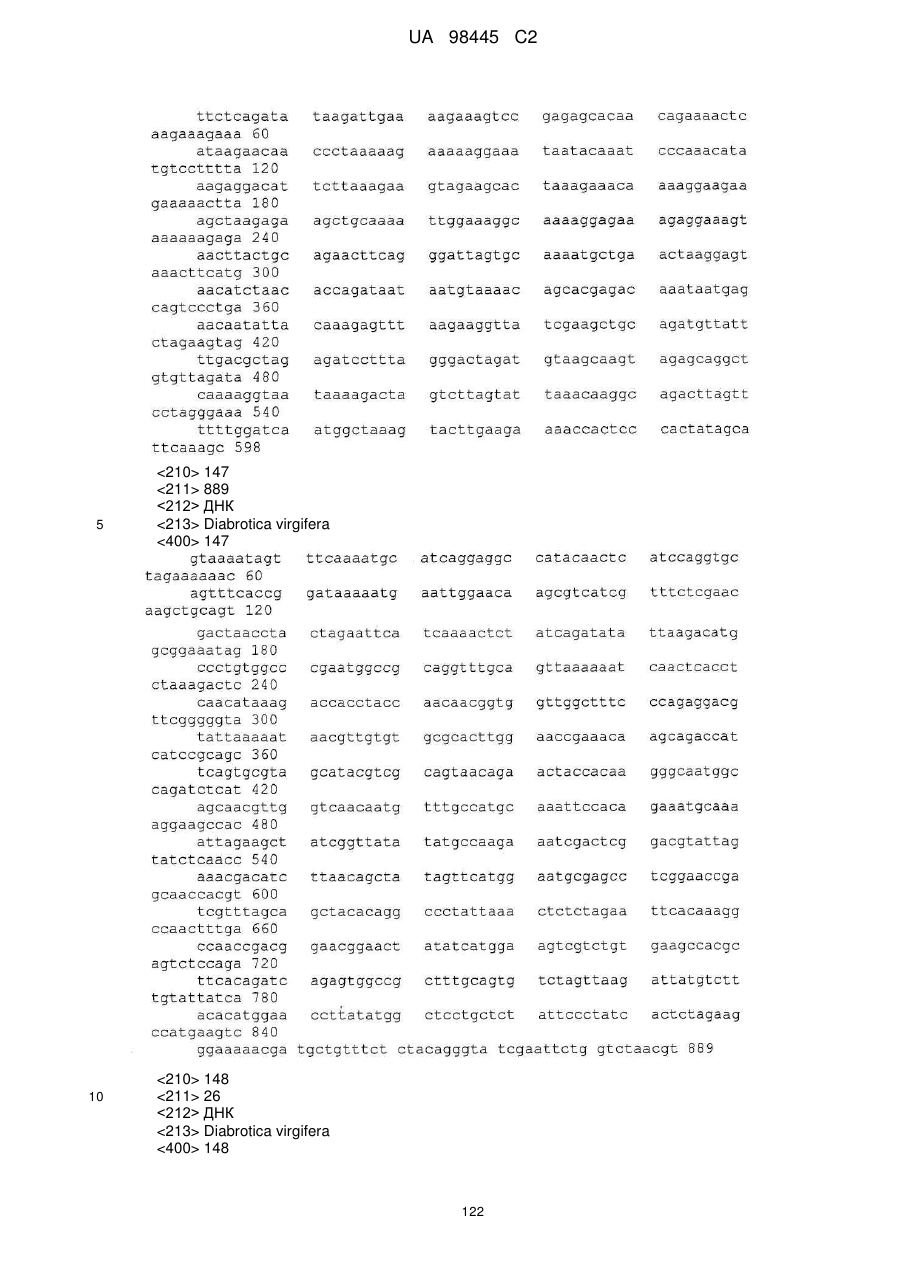 UA 98445 C2

ttctcagata taagattgaa aagaaagtcc gagagcacaa cagaaaactc aagaaagaaa 60
ataagaacaa ccctaaaaag aaaaaggaaa taatacaaat cccaaacata tgtcctttta 120
aagaggacat tcttaaagaa gtagaagcac taaagaaaca aaaggaagaa gaaaaactta 180
agctaagaga agctgcaaaa ttggaaaggc aaaaggagaa agaggaaagt aaaaaagaga 240
aacttactgc agaacttcag ggattagtgc aaaatgctga actaaggagt aaacttcatg 300
aacatctaac accagataat aatgtaaaac agcacgagac aaataatgag cagtccctga 360
aacaatatta caaagagttt aagaaggtta tcgaagctgc agatgttatt ctagaagtag 420
ttgacgctag agatccttta gggactagat gtaagcaagt agagcaggct gtgttagata 480
caaaaggtaa taaaagacta gtcttagtat taaacaaggc agacttagtt cctagggaaa 540
ttttggatca atggctaaag tacttgaaga aaaccactcc cactatagca ttcaaagc 598

<210> 147
<211> 889
<212> ДНК
5 <213> Diabrotica virgifera
<400> 147
gtaaaatagt ttcaaaatgc atcaggaggc catacaactc atccaggtgc tagaaaaaac 60
agtttcaccg gataaaaatg aattggaaca agcgtcatcg tttctcgaac aagctgcagt 120
gactaaccta ctagaattca tcaaaactct atcagatata ttaagacatg gcggaaatag 180
ccctgtggcc cgaatggccg caggtttgca gttaaaaaat caactcacct ctaaagactc 240
caacataaag accacctacc aacaacggtg gttggctttc ccagaggacg ttcgggggta 300
tattaaaaat aacgttgtgt gcgcacttgg aaccgaaaca agcagaccat catccgcagc 360
tcagtgcgta gcatacgtcg cagtaacaga actaccacaa gggcaatggc cagatctcat 420
agcaacgttg gtcaacaatg tttgccatgc aaattccaca gaaatgcaaa aggaagccac 480
attagaagct atcggttata tatgccaaga aatcgactcg gacgtattag tatctcaacc 540
aaacgacatc ttaacagcta tagttcatgg aatgcgagcc tcggaaccga gcaaccacgt 600
tcgtttagca gctacacagg ccctattaaa ctctctagaa ttcacaaagg ccaactttga 660
ccaaccgacg gaacggaact atatcatgga agtcgtctgt gaagccacgc agtctccaga 720
ttcacagatc agagtggccg ctttgcagtg tctagttaag attatgtctt tgtattatca 780
acacatggaa ccttatatgg ctcctgctct attccctatc actctagaag ccatgaagtc 840
ggaaaaacga tgctgtttct ctacagggta tcgaattctg gtctaacgt 889

<210> 148
10 <211> 26
<212> ДНК
<213> Diabrotica virgifera
<400> 148

122